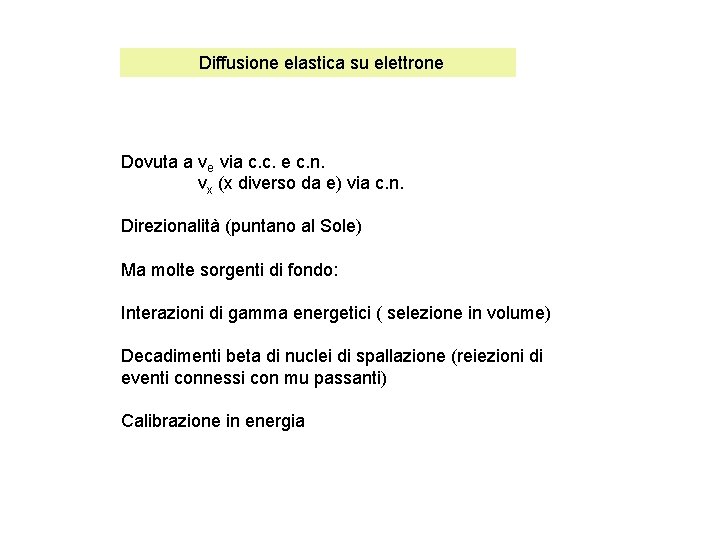 Diffusione elastica su elettrone

Dovuta a $v_e$ via c.c. e c.n.
$v_x$ (x diverso da e) via c.n.

Direzionalità (puntano al Sole)

Ma molte sorgenti di fondo:

Interazioni di gamma energetici ( selezione in volume)

Decadimenti beta di nuclei di spallazione (reiezioni di eventi connessi con mu passanti)

Calibrazione in energia